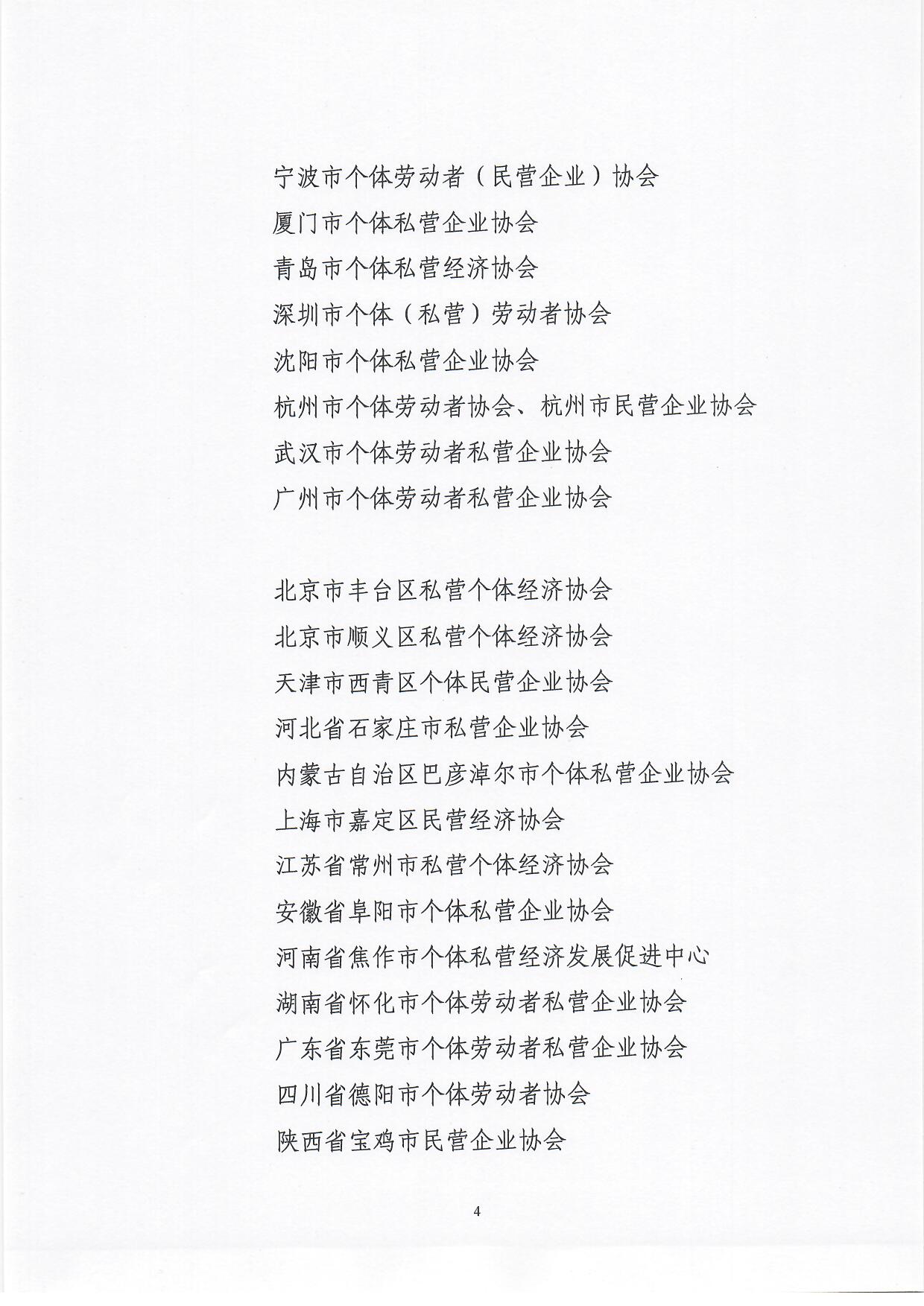 宁波市个体劳动者（民营企业）协会
厦门市个体私营企业协会
青岛市个体私营经济协会
深圳市个体（私营）劳动者协会
沈阳市个体私营企业协会
杭州市个体劳动者协会、杭州市民营企业协会
武汉市个体劳动者私营企业协会
广州市个体劳动者私营企业协会

北京市丰台区私营个体经济协会
北京市顺义区私营个体经济协会
天津市西青区个体民营企业协会
河北省石家庄市私营企业协会
内蒙古自治区巴彦淖尔市个体私营企业协会
上海市嘉定区民营经济协会
江苏省常州市私营个体经济协会
安徽省阜阳市个体私营企业协会
河南省焦作市个体私营经济发展促进中心
湖南省怀化市个体劳动者私营企业协会
广东省东莞市个体劳动者私营企业协会
四川省德阳市个体劳动者协会
陕西省宝鸡市民营企业协会

4